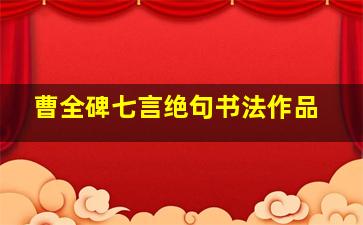 曹全碑七言绝句书法作品